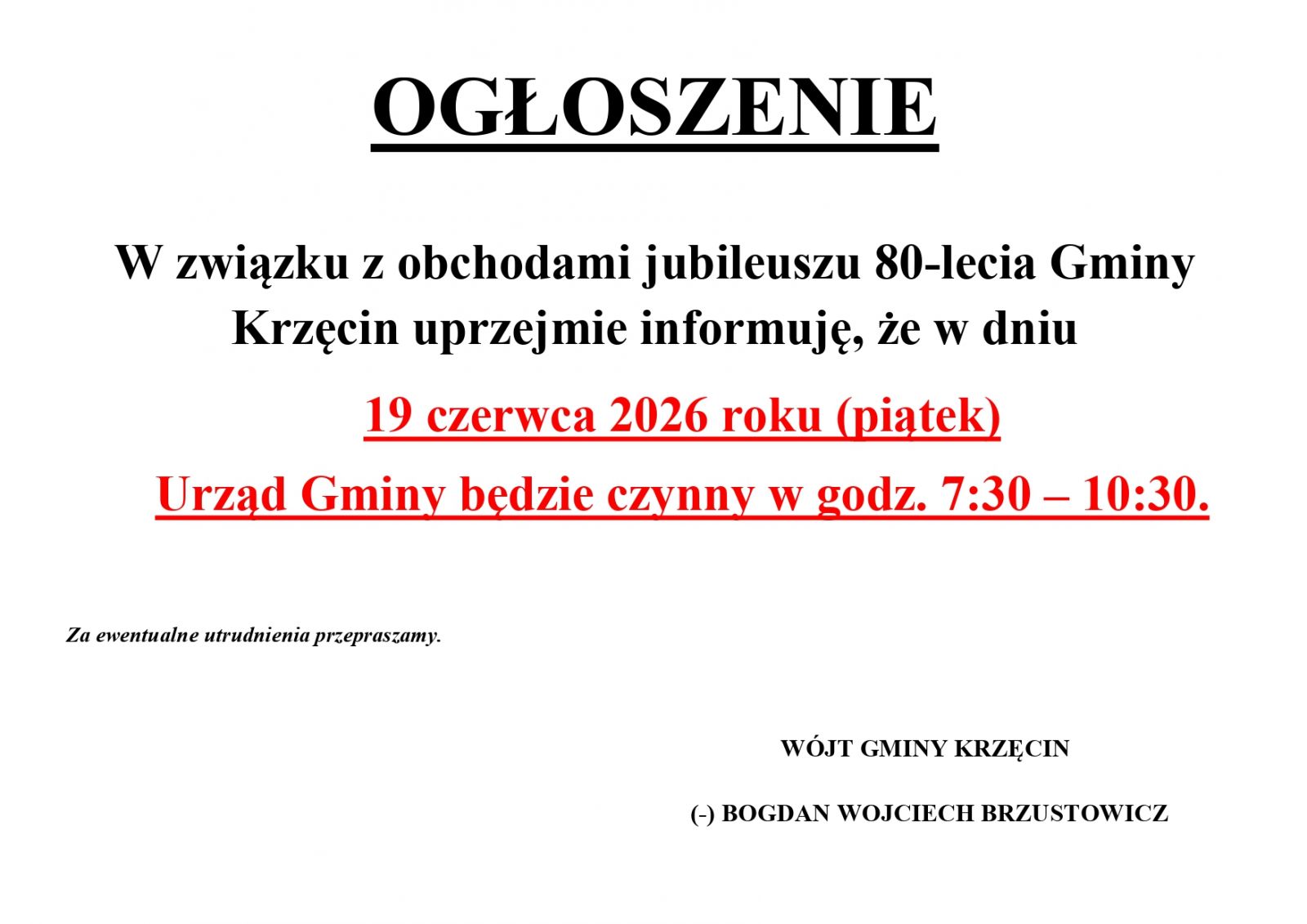 OGŁOSZENIE

W związku z obchodami jubileuszu 80-lecia Gminy Krzęcin uprzejmie informuję, że w dniu

19 czerwca 2026 roku (piątek)

Urząd Gminy będzie czynny w godz. 7:30 – 10:30.

Za ewentualne utrudnienia przepraszamy.

WÓJT GMINY KRZĘCIN

(-) BOGDAN WOJCIECH BRZUSTOWICZ